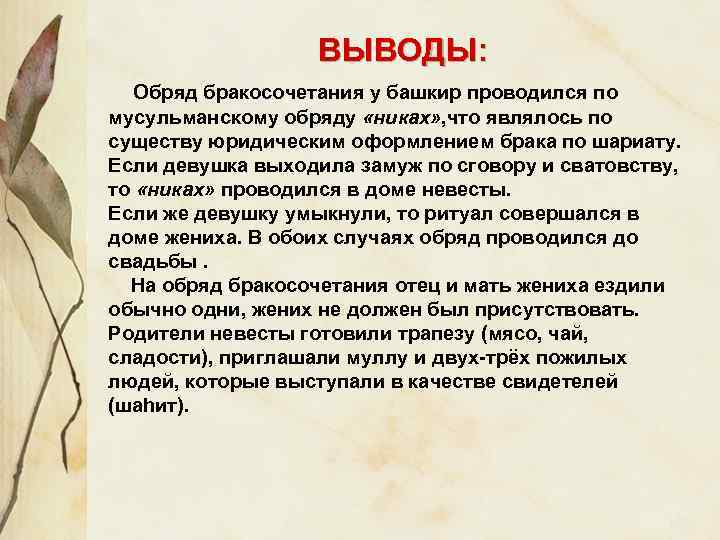 ВЫВОДЫ:

Обряд бракосочетания у башкир проводился по мусульманскому обряду «никах»,что являлось по существу юридическим оформлением брака по шариату.
Если девушка выходила замуж по сговору и сватовству, то «никах» проводился в доме невесты.
Если же девушку умыкнули, то ритуал совершался в доме жениха. В обоих случаях обряд проводился до свадьбы .

На обряд бракосочетания отец и мать жениха ездили обычно одни, жених не должен был присутствовать. Родители невесты готовили трапезу (мясо, чай, сладости), приглашали муллу и двух-трёх пожилых людей, которые выступали в качестве свидетелей (шаһит).